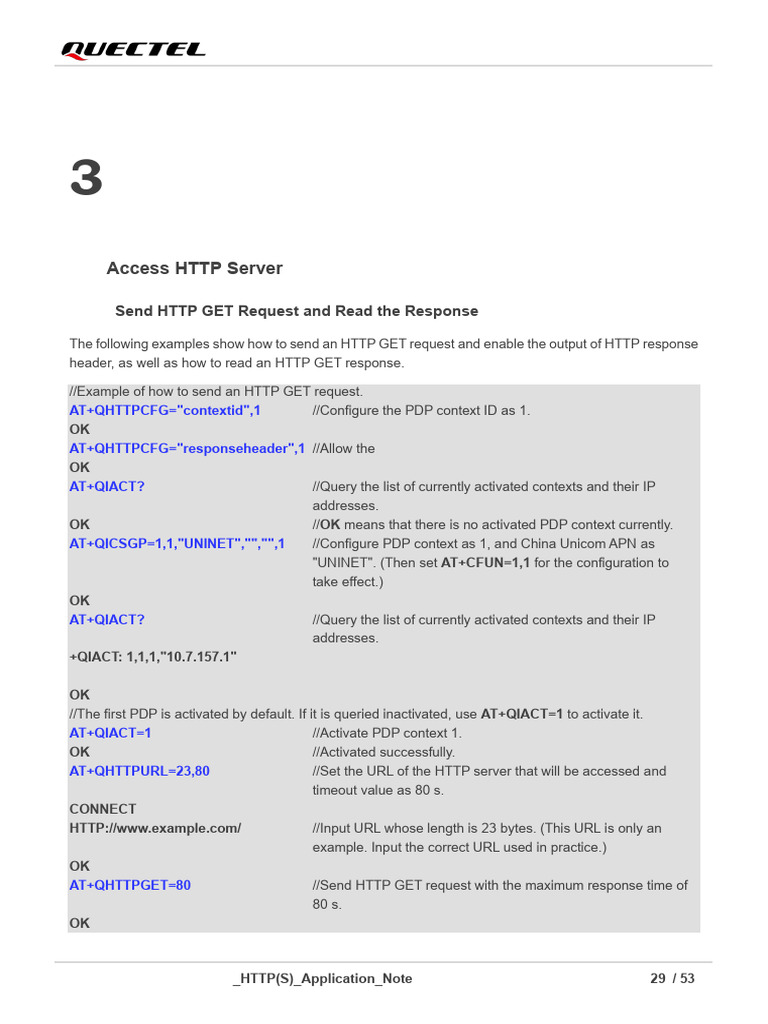 QUECTEL

3

Access HTTP Server

Send HTTP GET Request and Read the Response

The following examples show how to send an HTTP GET request and enable the output of HTTP response header, as well as how to read an HTTP GET response.

//Example of how to send an HTTP GET request.
AT+QHTTPCFG="contextid",1 //Configure the PDP context ID as 1.
OK
AT+QHTTPCFG="responseheader",1 //Allow the
OK
AT+QIACT? //Query the list of currently activated contexts and their IP addresses.
OK //OK means that there is no activated PDP context currently.
AT+QICSGP=1,1,"UNINET","","",1 //Configure PDP context as 1, and China Unicom APN as "UNINET". (Then set AT+CFUN=1,1 for the configuration to take effect.)
OK
AT+QIACT? //Query the list of currently activated contexts and their IP addresses.
+QIACT: 1,1,1,"10.7.157.1"

OK
//The first PDP is activated by default. If it is queried inactivated, use AT+QIACT=1 to activate it.
AT+QIACT=1 //Activate PDP context 1.
OK //Activated successfully.
AT+QHTTPURL=23,80 //Set the URL of the HTTP server that will be accessed and timeout value as 80 s.
CONNECT
HTTP://www.example.com/ //Input URL whose length is 23 bytes. (This URL is only an example. Input the correct URL used in practice.)
OK
AT+QHTTPGET=80 //Send HTTP GET request with the maximum response time of 80 s.
OK

_HTTP(S)_Application_Note 29 / 53